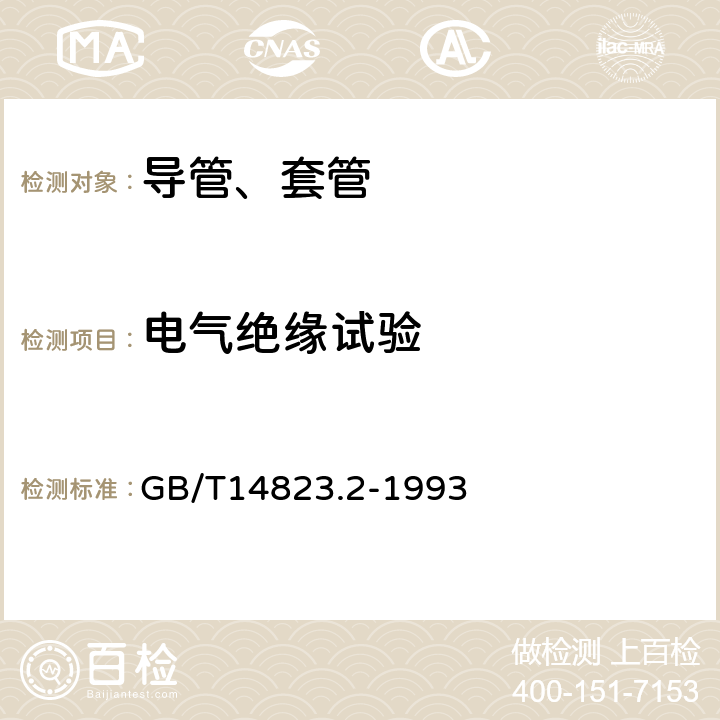 MA CNAS AC ilac-MRA

检测对象： 导管、套管

检测项目： 电气绝缘试验

检测标准： GB/T14823.2-1993

百检 Baijiantest.com

做检测 上百检
400-151-7153